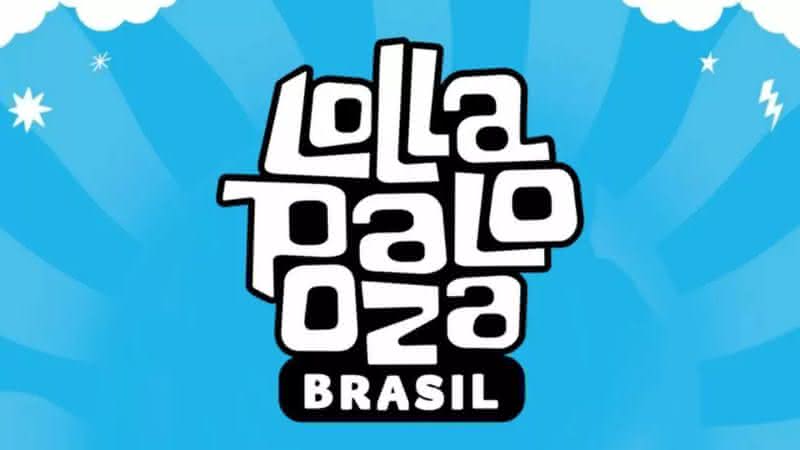 LOLLA
PALO
OZA
BRASIL